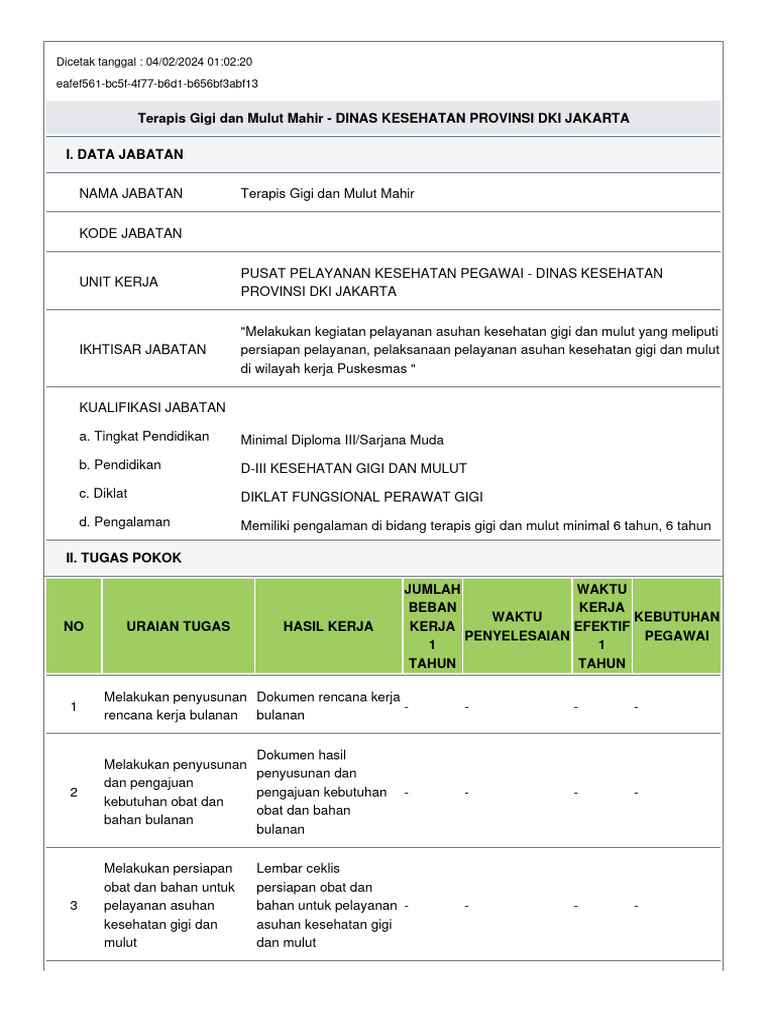 Dicetak tanggal : 04/02/2024 01:02:20

eafef561-bc5f-4f77-b6d1-b656bf3abf13

Terapis Gigi dan Mulut Mahir - DINAS KESEHATAN PROVINSI DKI JAKARTA

I. DATA JABATAN

| | |
|---|---|
| NAMA JABATAN | Terapis Gigi dan Mulut Mahir |
| KODE JABATAN | |
| UNIT KERJA | PUSAT PELAYANAN KESEHATAN PEGAWAI - DINAS KESEHATAN PROVINSI DKI JAKARTA |
| IKHTISAR JABATAN | "Melakukan kegiatan pelayanan asuhan kesehatan gigi dan mulut yang meliputi persiapan pelayanan, pelaksanaan pelayanan asuhan kesehatan gigi dan mulut di wilayah kerja Puskesmas " |
| KUALIFIKASI JABATAN | |
| a. Tingkat Pendidikan | Minimal Diploma III/Sarjana Muda |
| b. Pendidikan | D-III KESEHATAN GIGI DAN MULUT |
| c. Diklat | DIKLAT FUNGSIONAL PERAWAT GIGI |
| d. Pengalaman | Memiliki pengalaman di bidang terapis gigi dan mulut minimal 6 tahun, 6 tahun |

II. TUGAS POKOK

| NO | URAIAN TUGAS | HASIL KERJA | JUMLAH BEBAN KERJA 1 TAHUN | WAKTU PENYELESAIAN | WAKTU KERJA EFEKTIF 1 TAHUN | KEBUTUHAN PEGAWAI |
|---|---|---|---|---|---|---|
| 1 | Melakukan penyusunan rencana kerja bulanan | Dokumen rencana kerja bulanan | - | - | - | - |
| 2 | Melakukan penyusunan dan pengajuan kebutuhan obat dan bahan bulanan | Dokumen hasil penyusunan dan pengajuan kebutuhan obat dan bahan bulanan | - | - | - | - |
| 3 | Melakukan persiapan obat dan bahan untuk pelayanan asuhan kesehatan gigi dan mulut | Lembar ceklis persiapan obat dan bahan untuk pelayanan asuhan kesehatan gigi dan mulut | - | - | - | - |